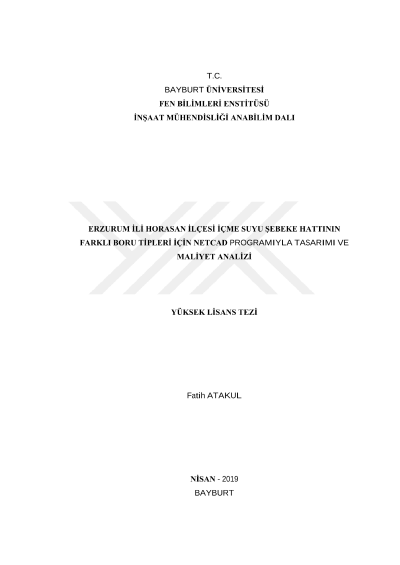 T.C.
BAYBURT ÜNİVERSİTESİ
FEN BİLİMLERİ ENSTİTÜSÜ
İNŞAAT MÜHENDİSLİĞİ ANABİLİM DALI

ERZURUM İLİ HORASAN İLÇESİ İÇME SUYU ŞEBEKE HATTININ FARKLI BORU TİPLERİ İÇİN NETCAD PROGRAMIYLA TASARIMI VE MALİYET ANALİZİ

YÜKSEK LİSANS TEZİ

Fatih ATAKUL

NİSAN - 2019
BAYBURT